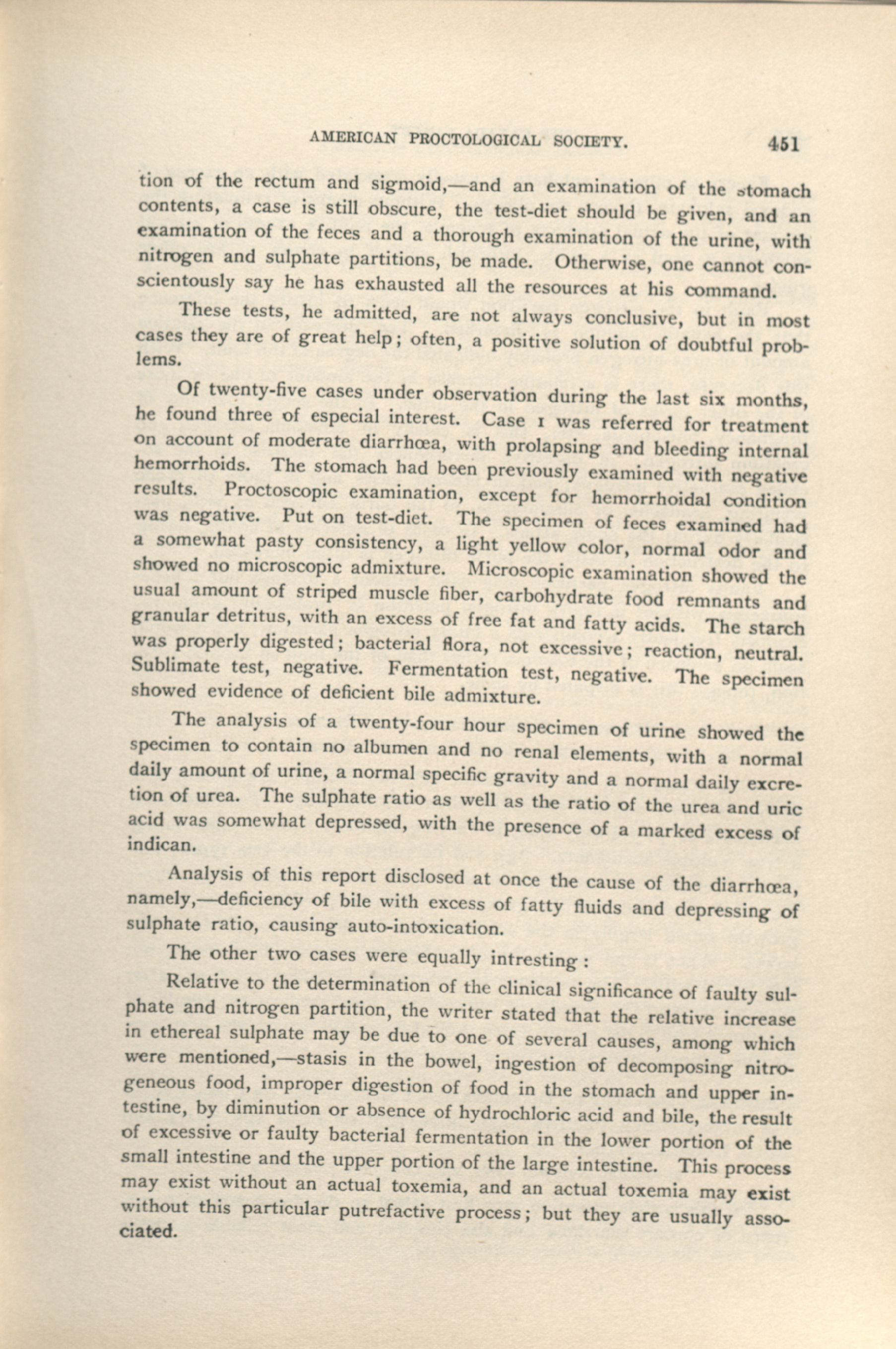 AMERICAN PROCTOLOGICAL SOCIETY. 451

tion of the rectum and sigmoid,—and an examination of the stomach contents, a case is still obscure, the test-diet should be given, and an examination of the feces and a thorough examination of the urine, with nitrogen and sulphate partitions, be made. Otherwise, one cannot conscientously say he has exhausted all the resources at his command.

These tests, he admitted, are not always conclusive, but in most cases they are of great help; often, a positive solution of doubtful problems.

Of twenty-five cases under observation during the last six months, he found three of especial interest. Case 1 was referred for treatment on account of moderate diarrhœa, with prolapsing and bleeding internal hemorrhoids. The stomach had been previously examined with negative results. Proctoscopic examination, except for hemorrhoidal condition was negative. Put on test-diet. The specimen of feces examined had a somewhat pasty consistency, a light yellow color, normal odor and showed no microscopic admixture. Microscopic examination showed the usual amount of striped muscle fiber, carbohydrate food remnants and granular detritus, with an excess of free fat and fatty acids. The starch was properly digested; bacterial flora, not excessive; reaction, neutral. Sublimate test, negative. Fermentation test, negative. The specimen showed evidence of deficient bile admixture.

The analysis of a twenty-four hour specimen of urine showed the specimen to contain no albumen and no renal elements, with a normal daily amount of urine, a normal specific gravity and a normal daily excretion of urea. The sulphate ratio as well as the ratio of the urea and uric acid was somewhat depressed, with the presence of a marked excess of indican.

Analysis of this report disclosed at once the cause of the diarrhœa, namely,—deficiency of bile with excess of fatty fluids and depressing of sulphate ratio, causing auto-intoxication.

The other two cases were equally intresting:

Relative to the determination of the clinical significance of faulty sulphate and nitrogen partition, the writer stated that the relative increase in ethereal sulphate may be due to one of several causes, among which were mentioned,—stasis in the bowel, ingestion of decomposing nitrogeneous food, improper digestion of food in the stomach and upper intestine, by diminution or absence of hydrochloric acid and bile, the result of excessive or faulty bacterial fermentation in the lower portion of the small intestine and the upper portion of the large intestine. This process may exist without an actual toxemia, and an actual toxemia may exist without this particular putrefactive process; but they are usually associated.